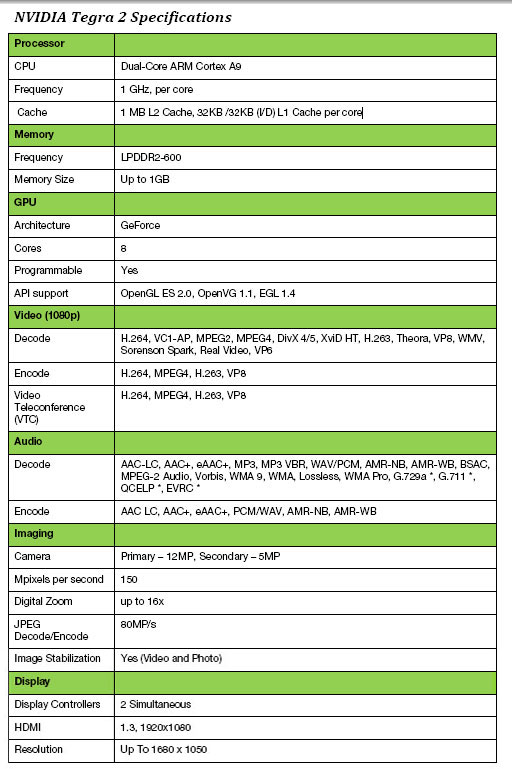 NVIDIA Tegra 2 Specifications

| Processor | |
|---|---|
| CPU | Dual-Core ARM Cortex A9 |
| Frequency | 1 GHz, per core |
| Cache | 1 MB L2 Cache, 32KB /32KB (I/D) L1 Cache per core |
| **Memory** | |
| Frequency | LPDDR2-600 |
| Memory Size | Up to 1GB |
| **GPU** | |
| Architecture | GeForce |
| Cores | 8 |
| Programmable | Yes |
| API support | OpenGL ES 2.0, OpenVG 1.1, EGL 1.4 |
| **Video (1080p)** | |
| Decode | H.264, VC1-AP, MPEG2, MPEG4, DivX 4/5, XviD HT, H.263, Theora, VP8, WMV, Sorenson Spark, Real Video, VP6 |
| Encode | H.264, MPEG4, H.263, VP8 |
| Video Teleconference (VTC) | H.264, MPEG4, H.263, VP8 |
| **Audio** | |
| Decode | AAC-LC, AAC+, eAAC+, MP3, MP3 VBR, WAV/PCM, AMR-NB, AMR-WB, BSAC, MPEG-2 Audio, Vorbis, WMA 9, WMA, Lossless, WMA Pro, G.729a *, G.711 *, QCELP *, EVRC * |
| Encode | AAC LC, AAC+, eAAC+, PCM/WAV, AMR-NB, AMR-WB |
| **Imaging** | |
| Camera | Primary – 12MP, Secondary – 5MP |
| Mpixels per second | 150 |
| Digital Zoom | up to 16x |
| JPEG Decode/Encode | 80MP/s |
| Image Stabilization | Yes (Video and Photo) |
| **Display** | |
| Display Controllers | 2 Simultaneous |
| HDMI | 1.3, 1920x1080 |
| Resolution | Up To 1680 x 1050 |